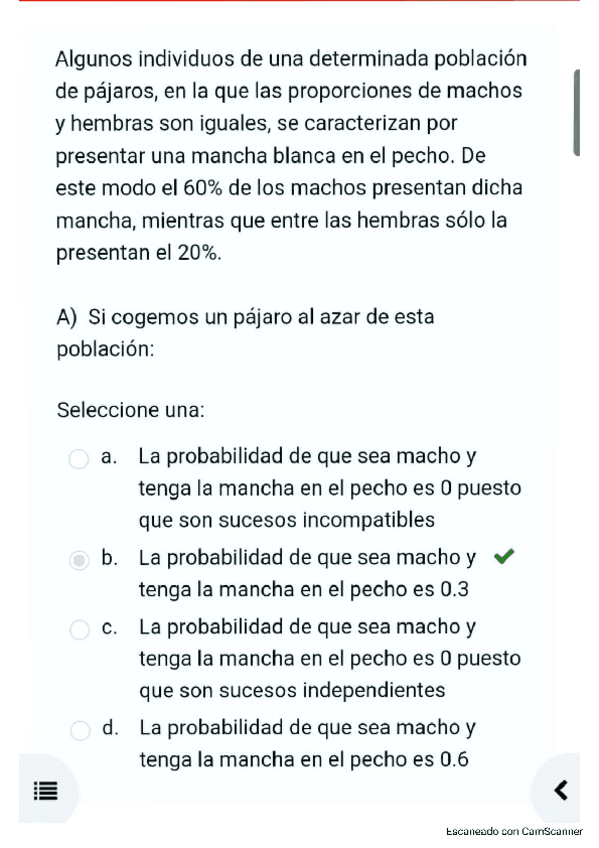 Algunos individuos de una determinada población de pájaros, en la que las proporciones de machos y hembras son iguales, se caracterizan por presentar una mancha blanca en el pecho. De este modo el 60% de los machos presentan dicha mancha, mientras que entre las hembras sólo la presentan el 20%.

A) Si cogemos un pájaro al azar de esta población:

Seleccione una:

a. La probabilidad de que sea macho y tenga la mancha en el pecho es 0 puesto que son sucesos incompatibles

b. La probabilidad de que sea macho y tenga la mancha en el pecho es 0.3

c. La probabilidad de que sea macho y tenga la mancha en el pecho es 0 puesto que son sucesos independientes

d. La probabilidad de que sea macho y tenga la mancha en el pecho es 0.6

Escaneado con CamScanner